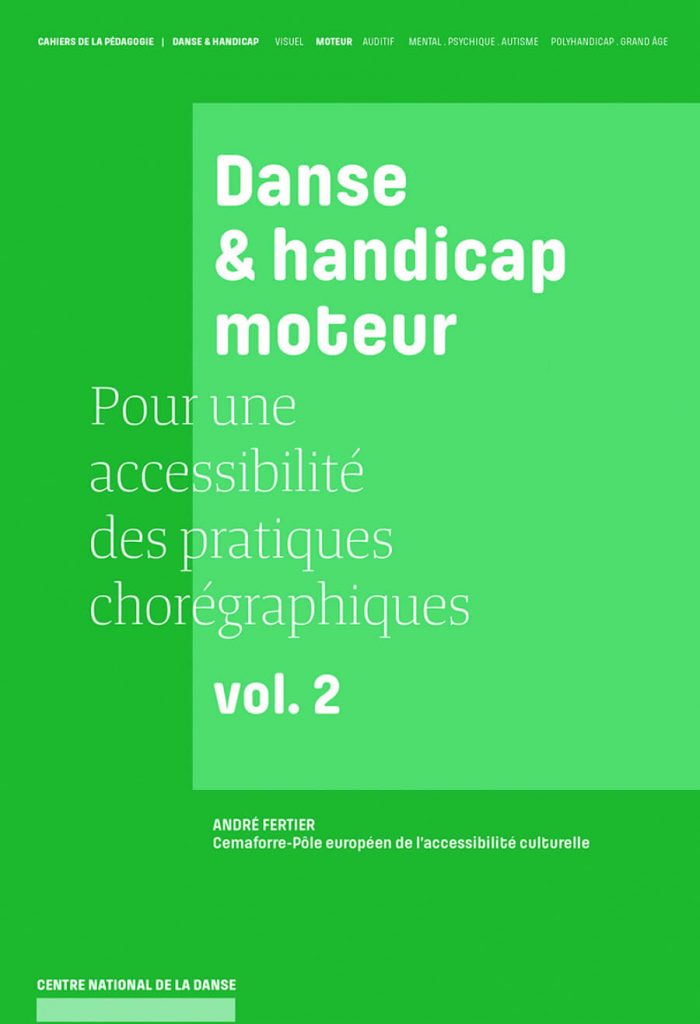 CAHIERS DE LA PÉDAGOGIE | DANSE & HANDICAP VISUEL MOTEUR AUDITIF MENTAL . PSYCHIQUE . AUTISME POLYHANDICAP . GRAND ÂGE

Danse & handicap moteur

Pour une accessibilité des pratiques chorégraphiques

vol. 2

ANDRÉ FERTIER
Cemaforre-Pôle européen de l'accessibilité culturelle

CENTRE NATIONAL DE LA DANSE